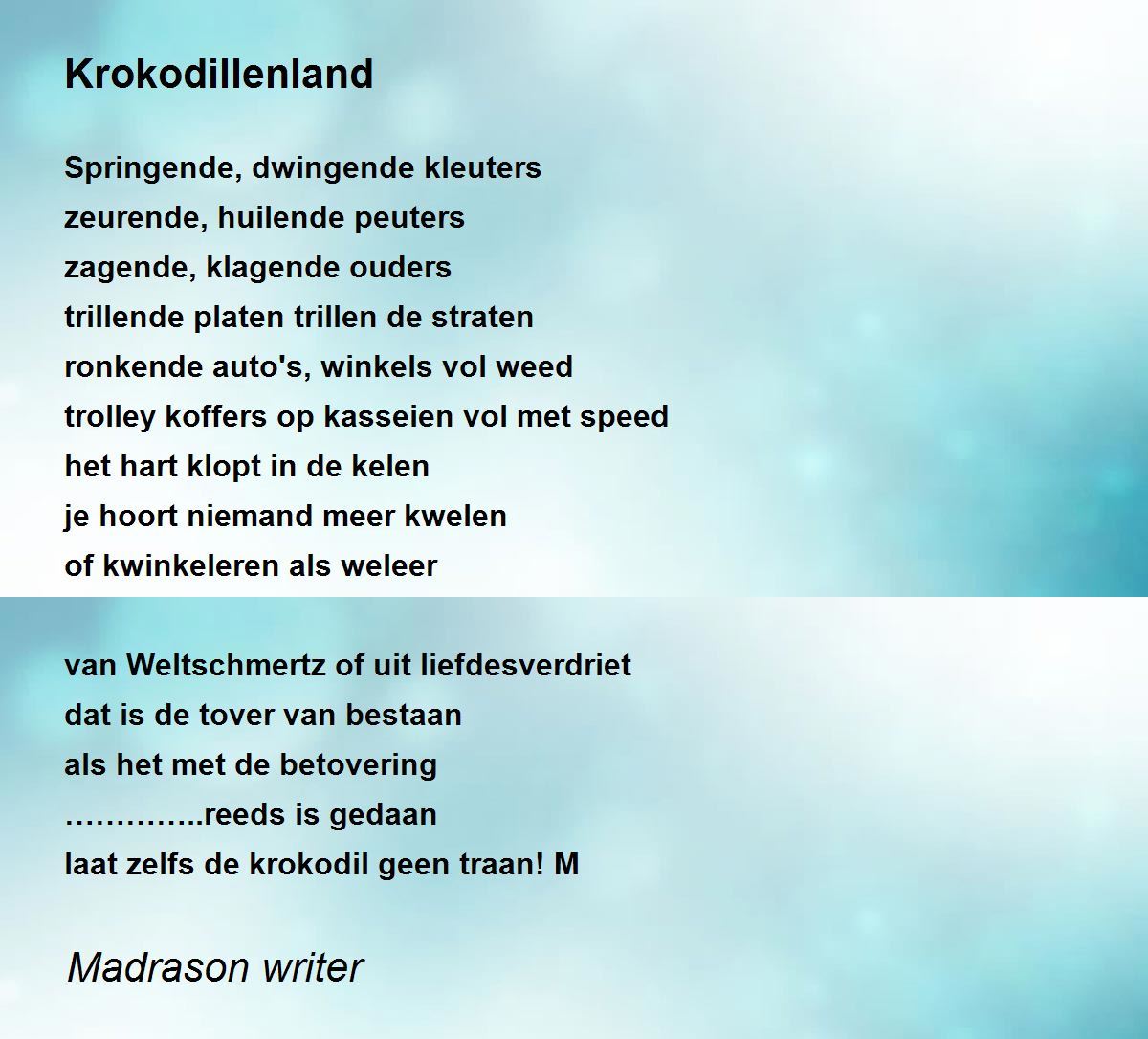 Krokodillenland

Springende, dwingende kleuters
zeurende, huilende peuters
zagende, klagende ouders
trillende platen trillen de straten
ronkende auto's, winkels vol weed
trolley koffers op kasseien vol met speed
het hart klopt in de kelen
je hoort niemand meer kwelen
of kwinkeleren als weleer

van Weltschmertz of uit liefdesverdriet
dat is de tover van bestaan
als het met de betovering
…………..reeds is gedaan
laat zelfs de krokodil geen traan! M

Madrason writer